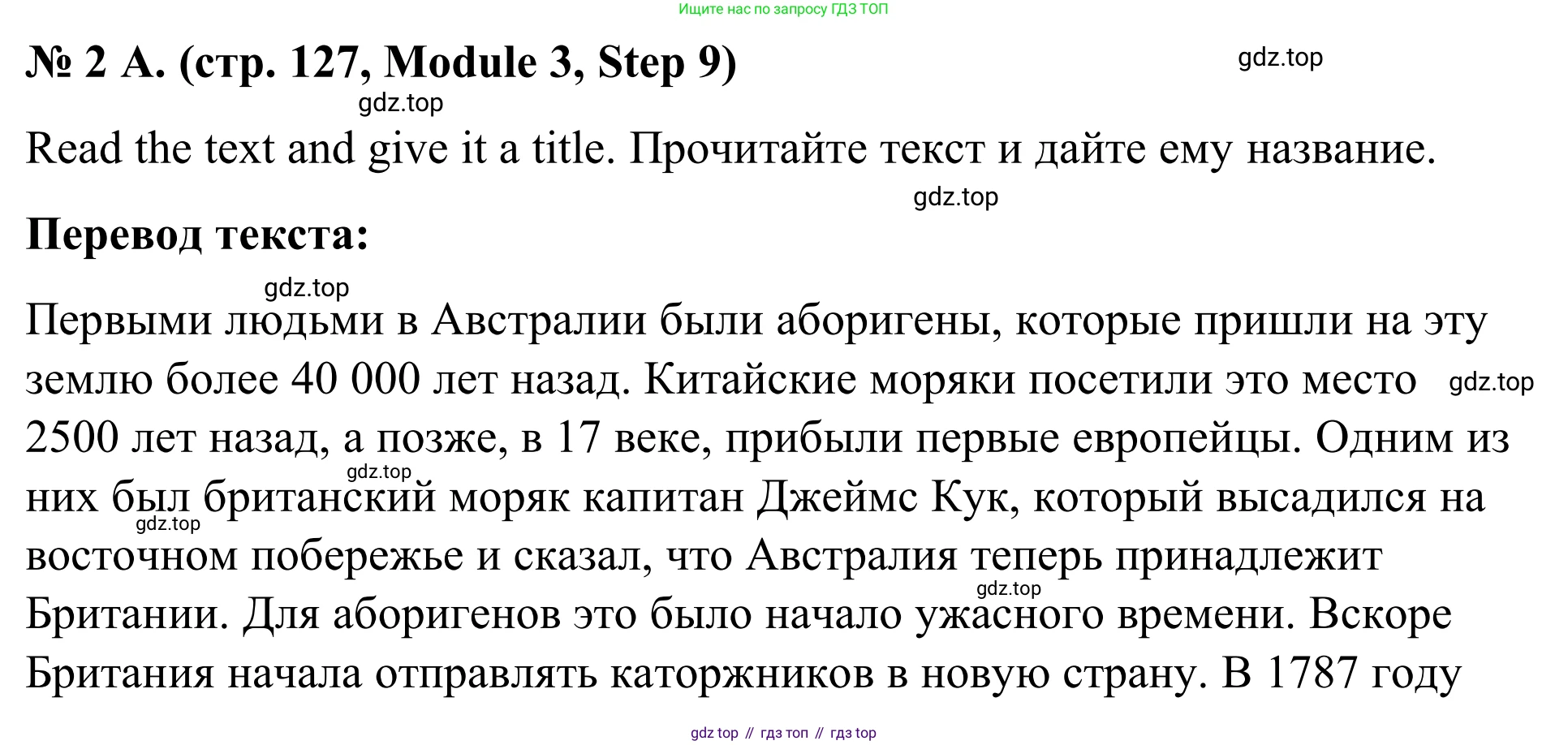 Ищите нас по запросу ГДЗ ТОП

№ 2 A. (стр. 127, Module 3, Step 9)

gdz.top

gdz.top

Read the text and give it a title. Прочитайте текст и дайте ему название.

gdz.top

Перевод текста:

gdz.top

Первыми людьми в Австралии были аборигены, которые пришли на эту землю более 40 000 лет назад. Китайские моряки посетили это место gdz.top 2500 лет назад, а позже, в 17 веке, прибыли первые европейцы. Одним из gdz.top них был британский моряк капитан Джеймс Кук, который высадился на gdz.top восточном побережье и сказал, что Австралия теперь принадлежит gdz.top Британии. Для аборигенов это было начало ужасного времени. Вскоре Британия начала отправлять каторжников в новую страну. В 1787 году

gdz top // гдз топ // гдз top